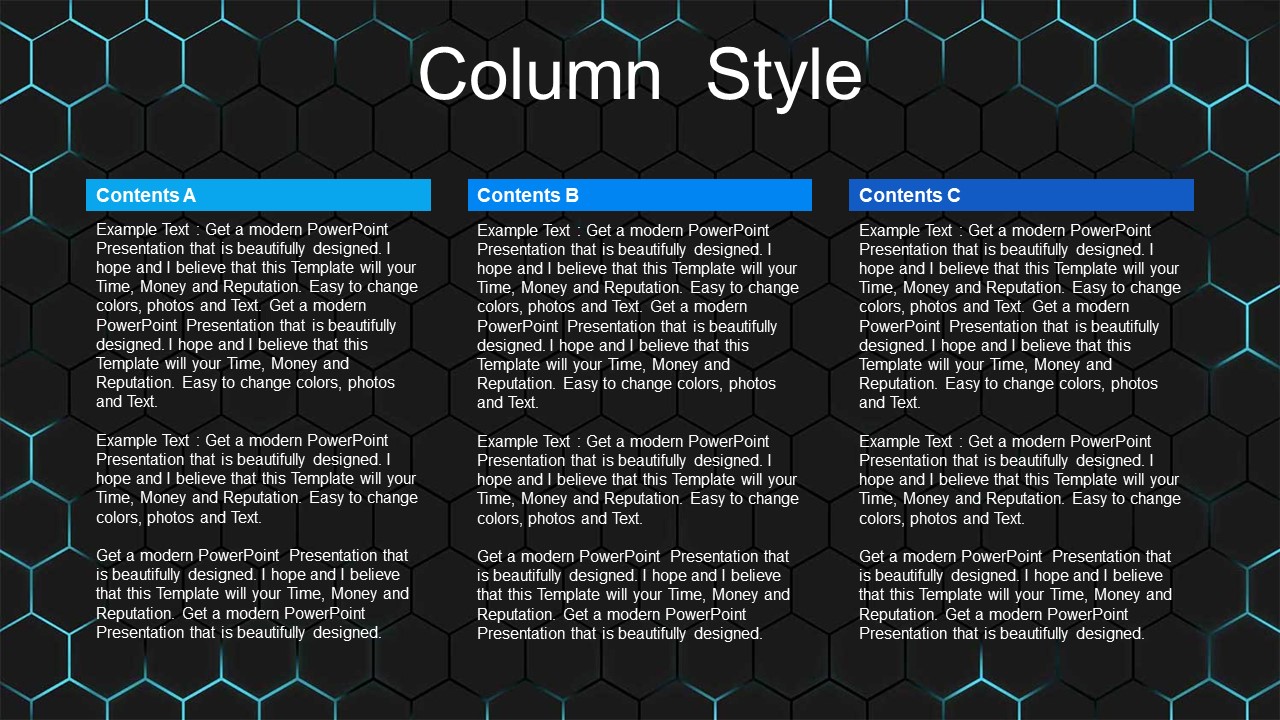 Column Style

Contents A

Example Text : Get a modern PowerPoint Presentation that is beautifully designed. I hope and I believe that this Template will your Time, Money and Reputation. Easy to change colors, photos and Text. Get a modern PowerPoint Presentation that is beautifully designed. I hope and I believe that this Template will your Time, Money and Reputation. Easy to change colors, photos and Text.

Example Text : Get a modern PowerPoint Presentation that is beautifully designed. I hope and I believe that this Template will your Time, Money and Reputation. Easy to change colors, photos and Text.

Get a modern PowerPoint Presentation that is beautifully designed. I hope and I believe that this Template will your Time, Money and Reputation. Get a modern PowerPoint Presentation that is beautifully designed.

Contents B

Example Text : Get a modern PowerPoint Presentation that is beautifully designed. I hope and I believe that this Template will your Time, Money and Reputation. Easy to change colors, photos and Text. Get a modern PowerPoint Presentation that is beautifully designed. I hope and I believe that this Template will your Time, Money and Reputation. Easy to change colors, photos and Text.

Example Text : Get a modern PowerPoint Presentation that is beautifully designed. I hope and I believe that this Template will your Time, Money and Reputation. Easy to change colors, photos and Text.

Get a modern PowerPoint Presentation that is beautifully designed. I hope and I believe that this Template will your Time, Money and Reputation. Get a modern PowerPoint Presentation that is beautifully designed.

Contents C

Example Text : Get a modern PowerPoint Presentation that is beautifully designed. I hope and I believe that this Template will your Time, Money and Reputation. Easy to change colors, photos and Text. Get a modern PowerPoint Presentation that is beautifully designed. I hope and I believe that this Template will your Time, Money and Reputation. Easy to change colors, photos and Text.

Example Text : Get a modern PowerPoint Presentation that is beautifully designed. I hope and I believe that this Template will your Time, Money and Reputation. Easy to change colors, photos and Text.

Get a modern PowerPoint Presentation that is beautifully designed. I hope and I believe that this Template will your Time, Money and Reputation. Get a modern PowerPoint Presentation that is beautifully designed.